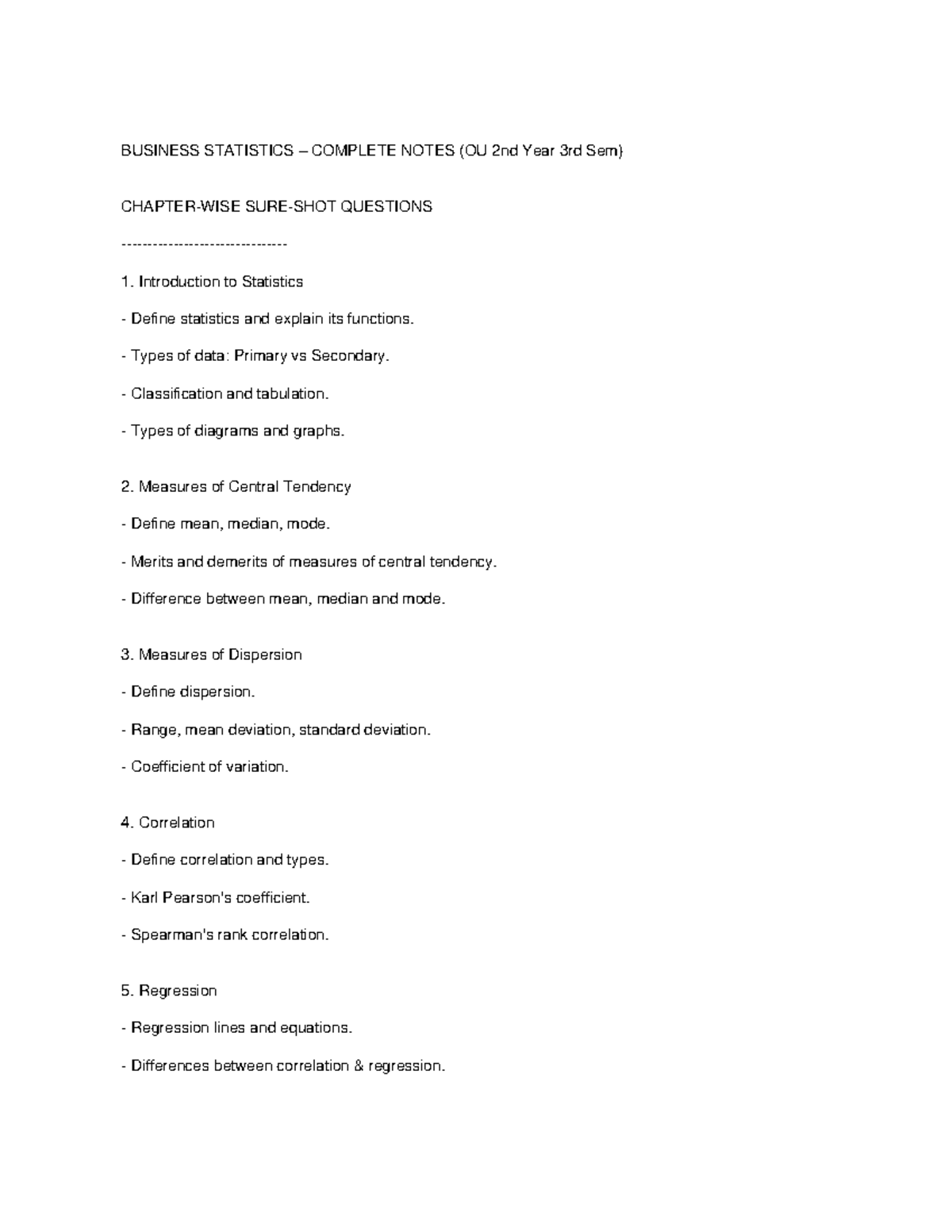 BUSINESS STATISTICS – COMPLETE NOTES (OU 2nd Year 3rd Sem)

CHAPTER-WISE SURE-SHOT QUESTIONS

--------------------------------

1. Introduction to Statistics

- Define statistics and explain its functions.

- Types of data: Primary vs Secondary.

- Classification and tabulation.

- Types of diagrams and graphs.

2. Measures of Central Tendency

- Define mean, median, mode.

- Merits and demerits of measures of central tendency.

- Difference between mean, median and mode.

3. Measures of Dispersion

- Define dispersion.

- Range, mean deviation, standard deviation.

- Coefficient of variation.

4. Correlation

- Define correlation and types.

- Karl Pearson's coefficient.

- Spearman's rank correlation.

5. Regression

- Regression lines and equations.

- Differences between correlation & regression.